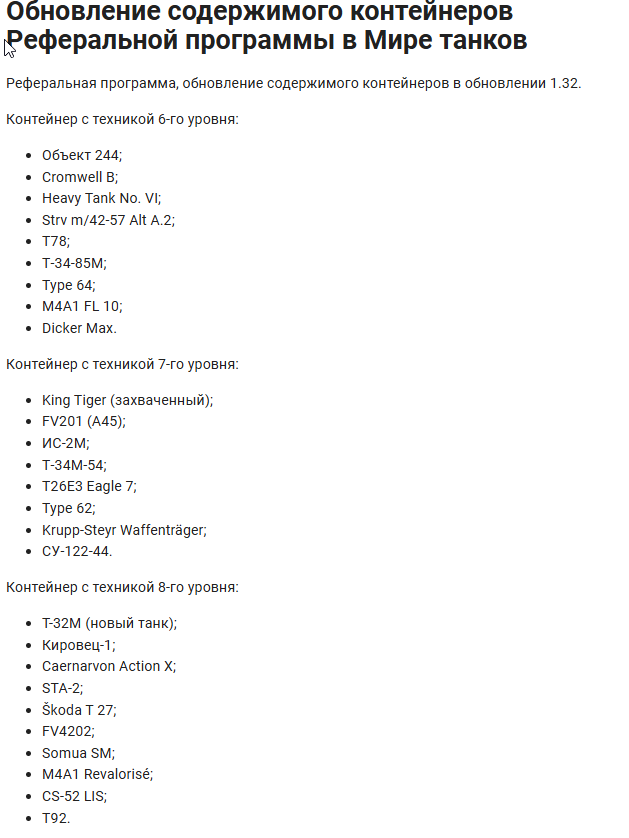 Обновление содержимого контейнеров Реферальной программы в Мире танков

Реферальная программа, обновление содержимого контейнеров в обновлении 1.32.

Контейнер с техникой 6-го уровня:

- Объект 244;
- Cromwell B;
- Heavy Tank No. VI;
- Strv m/42-57 Alt A.2;
- T78;
- Т-34-85М;
- Type 64;
- M4A1 FL 10;
- Dicker Max.

Контейнер с техникой 7-го уровня:

- King Tiger (захваченный);
- FV201 (A45);
- ИС-2М;
- Т-34М-54;
- T26E3 Eagle 7;
- Type 62;
- Krupp-Steyr Waffenträger;
- СУ-122-44.

Контейнер с техникой 8-го уровня:

- Т-32М (новый танк);
- Кировец-1;
- Caernarvon Action X;
- STA-2;
- Škoda T 27;
- FV4202;
- Somua SM;
- M4A1 Revalorisé;
- CS-52 LIS;
- T92.